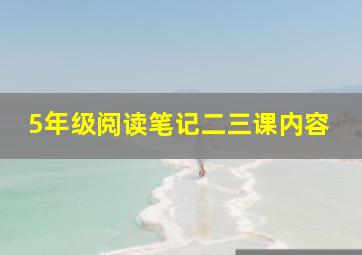 5年级阅读笔记二三课内容